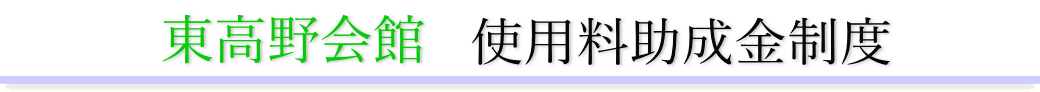 東高野会館　使用料助成金制度